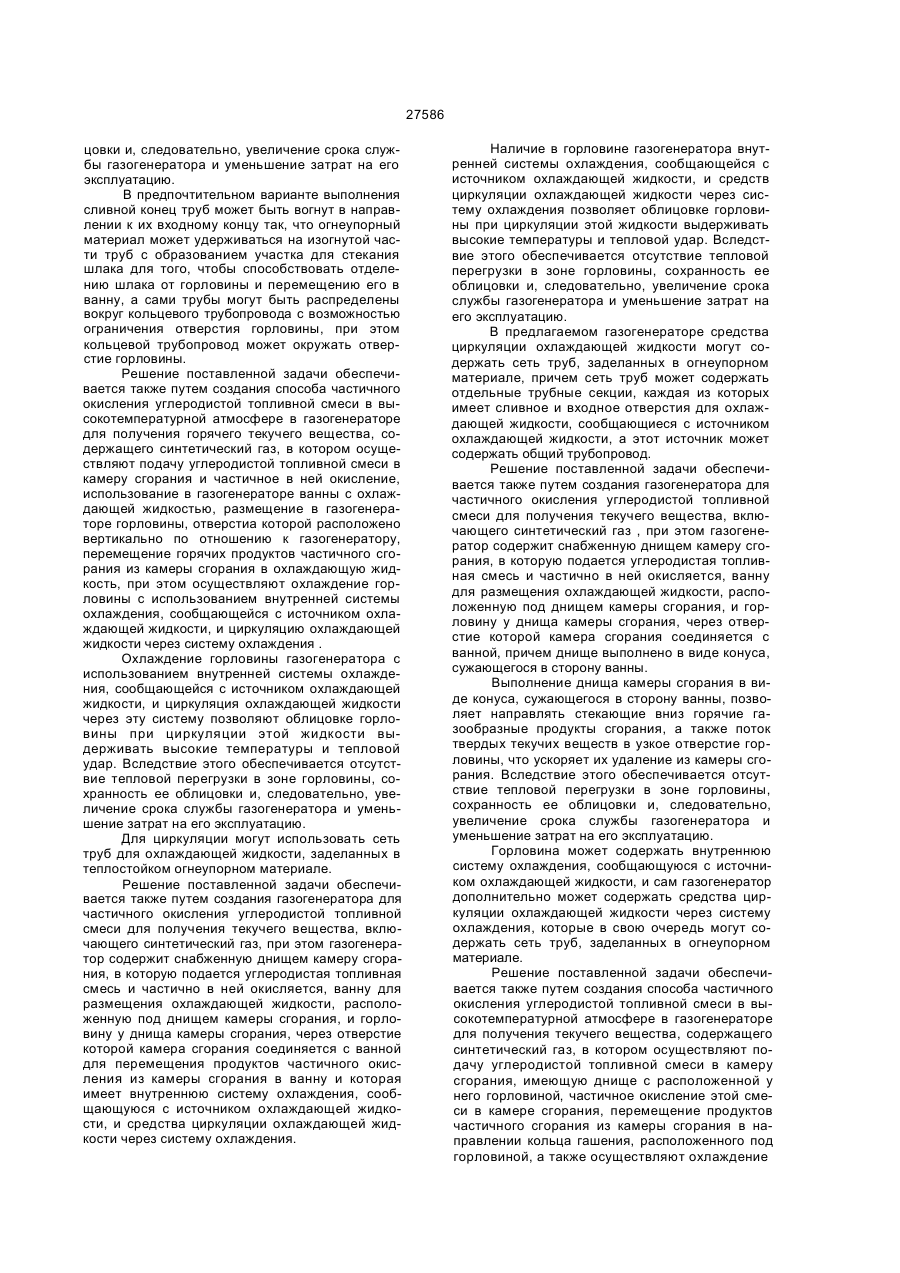 27586

цовки и, следовательно, увеличение срока службы газогенератора и уменьшение затрат на его эксплуатацию.

В предпочтительном варианте выполнения сливной конец труб может быть вогнут в направлении к их входному концу так, что огнеупорный материал может удерживаться на изогнутой части труб с образованием участка для стекания шлака для того, чтобы способствовать отделению шлака от горловины и перемещению его в ванну, а сами трубы могут быть распределены вокруг кольцевого трубопровода с возможностью ограничения отверстия горловины, при этом кольцевой трубопровод может окружать отверстие горловины.

Решение поставленной задачи обеспечивается также путем создания способа частичного окисления углеродистой топливной смеси в высокотемпературной атмосфере в газогенераторе для получения горячего текучего вещества, содержащего синтетический газ, в котором осуществляют подачу углеродистой топливной смеси в камеру сгорания и частичное в ней окисление, использование в газогенераторе ванны с охлаждающей жидкостью, размещение в газогенераторе горловины, отверстия которой расположено вертикально по отношению к газогенератору, перемещение горячих продуктов частичного сгорания из камеры сгорания в охлаждающую жидкость, при этом осуществляют охлаждение горловины с использованием внутренней системы охлаждения, сообщающейся с источником охлаждающей жидкости, и циркуляцию охлаждающей жидкости через систему охлаждения .

Охлаждение горловины газогенератора с использованием внутренней системы охлаждения, сообщающейся с источником охлаждающей жидкости, и циркуляция охлаждающей жидкости через эту систему позволяют облицовке горловины при циркуляции этой жидкости выдерживать высокие температуры и тепловой удар. Вследствие этого обеспечивается отсутствие тепловой перегрузки в зоне горловины, сохранность ее облицовки и, следовательно, увеличение срока службы газогенератора и уменьшение затрат на его эксплуатацию.

Для циркуляции могут использовать сеть труб для охлаждающей жидкости, заделанных в теплостойком огнеупорном материале.

Решение поставленной задачи обеспечивается также путем создания газогенератора для частичного окисления углеродистой топливной смеси для получения текучего вещества, включающего синтетический газ, при этом газогенератор содержит снабженную днищем камеру сгорания, в которую подается углеродистая топливная смесь и частично в ней окисляется, ванну для размещения охлаждающей жидкости, расположенную под днищем камеры сгорания, и горловину у днища камеры сгорания, через отверстие которой камера сгорания соединяется с ванной для перемещения продуктов частичного окисления из камеры сгорания в ванну и которая имеет внутреннюю систему охлаждения, сообщающуюся с источником охлаждающей жидкости, и средства циркуляции охлаждающей жидкости через систему охлаждения.

Наличие в горловине газогенератора внутренней системы охлаждения, сообщающейся с источником охлаждающей жидкости, и средств циркуляции охлаждающей жидкости через систему охлаждения позволяет облицовке горловины при циркуляции этой жидкости выдерживать высокие температуры и тепловой удар. Вследствие этого обеспечивается отсутствие тепловой перегрузки в зоне горловины, сохранность ее облицовки и, следовательно, увеличение срока службы газогенератора и уменьшение затрат на его эксплуатацию.

В предлагаемом газогенераторе средства циркуляции охлаждающей жидкости могут содержать сеть труб, заделанных в огнеупорном материале, причем сеть труб может содержать отдельные трубные секции, каждая из которых имеет сливное и входное отверстия для охлаждающей жидкости, сообщающиеся с источником охлаждающей жидкости, а этот источник может содержать общий трубопровод.

Решение поставленной задачи обеспечивается также путем создания газогенератора для частичного окисления углеродистой топливной смеси для получения текучего вещества, включающего синтетический газ , при этом газогенератор содержит снабженную днищем камеру сгорания, в которую подается углеродистая топливная смесь и частично в ней окисляется, ванну для размещения охлаждающей жидкости, расположенную под днищем камеры сгорания, и горловину у днища камеры сгорания, через отверстие которой камера сгорания соединяется с ванной, причем днище выполнено в виде конуса, сужающегося в сторону ванны.

Выполнение днища камеры сгорания в виде конуса, сужающегося в сторону ванны, позволяет направлять стекающие вниз горячие газообразные продукты сгорания, а также поток твердых текучих веществ в узкое отверстие горловины, что ускоряет их удаление из камеры сгорания. Вследствие этого обеспечивается отсутствие тепловой перегрузки в зоне горловины, сохранность ее облицовки и, следовательно, увеличение срока службы газогенератора и уменьшение затрат на его эксплуатацию.

Горловина может содержать внутреннюю систему охлаждения, сообщающуюся с источником охлаждающей жидкости, и сам газогенератор дополнительно может содержать средства циркуляции охлаждающей жидкости через систему охлаждения, которые в свою очередь могут содержать сеть труб, заделанных в огнеупорном материале.

Решение поставленной задачи обеспечивается также путем создания способа частичного окисления углеродистой топливной смеси в высокотемпературной атмосфере в газогенераторе для получения текучего вещества, содержащего синтетический газ, в котором осуществляют подачу углеродистой топливной смеси в камеру сгорания, имеющую днище с расположенной у него горловиной, частичное окисление этой смеси в камере сгорания, перемещение продуктов частичного сгорания из камеры сгорания в направлении кольца гашения, расположенного под горловиной, а также осуществляют охлаждение